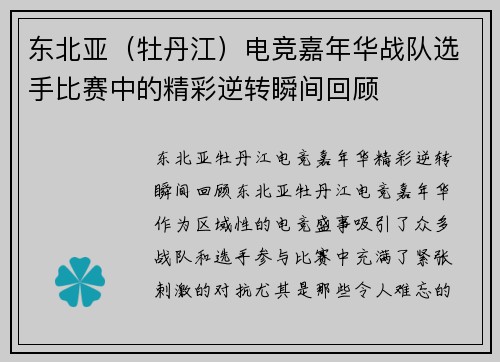 东北亚（牡丹江）电竞嘉年华战队选手比赛中的精彩逆转瞬间回顾

东北亚牡丹江电竞嘉年华精彩逆转瞬间回顾东北亚牡丹江电竞嘉年华作为区域性的电竞盛事吸引了众多战队和选手参与比赛中充满了紧张刺激的对抗尤其是那些令人难忘的